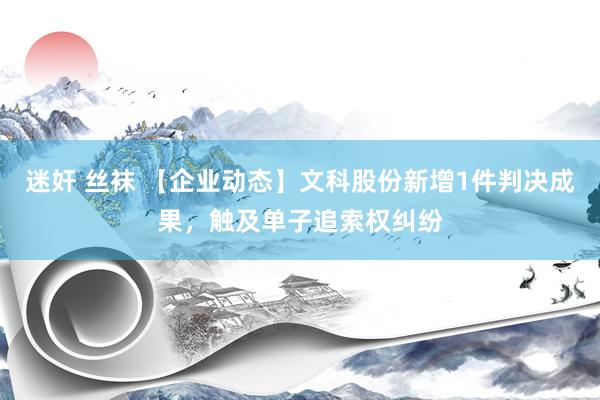 迷奸 丝袜 【企业动态】文科股份新增1件判决成果，触及单子追索权纠纷